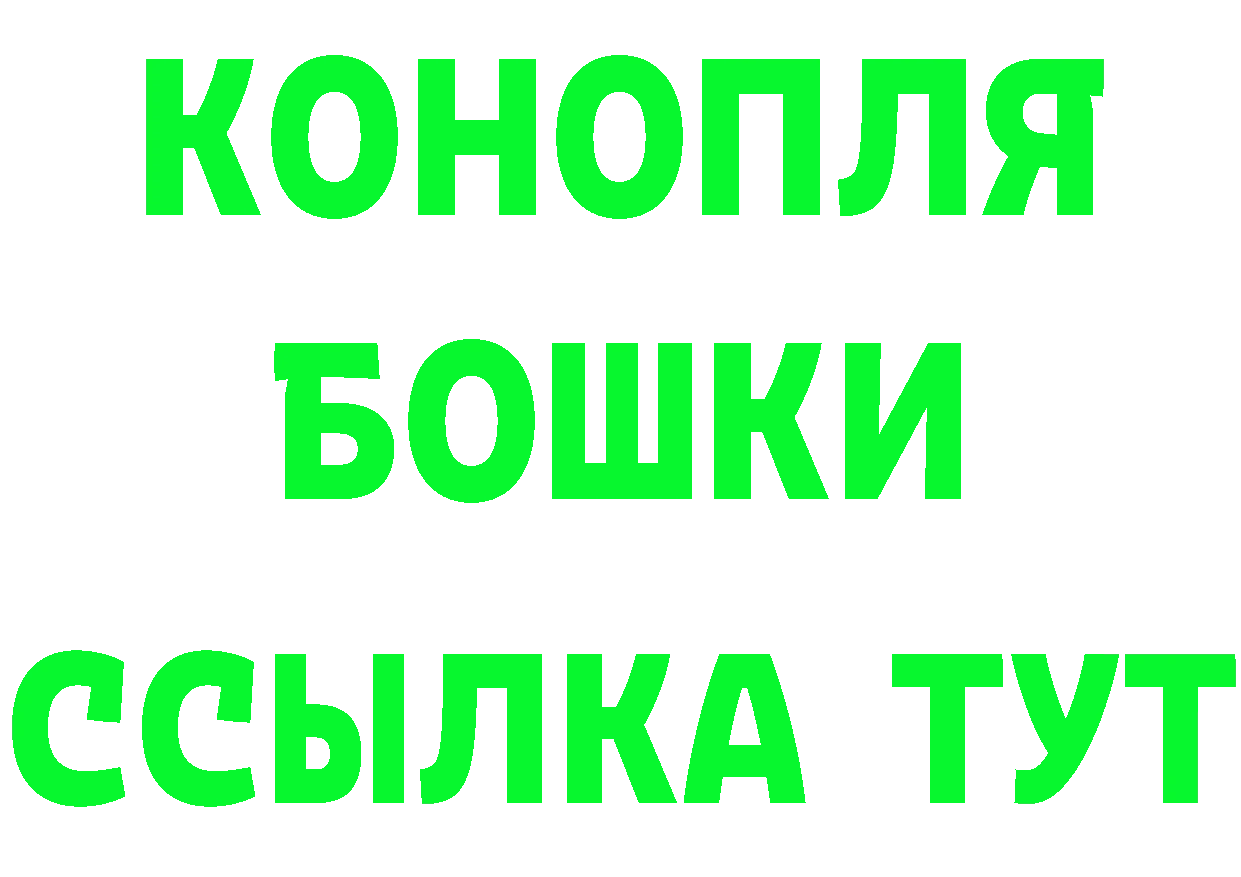 КОНОПЛЯ
БОШКИ
ССЫЛКА ТУТ